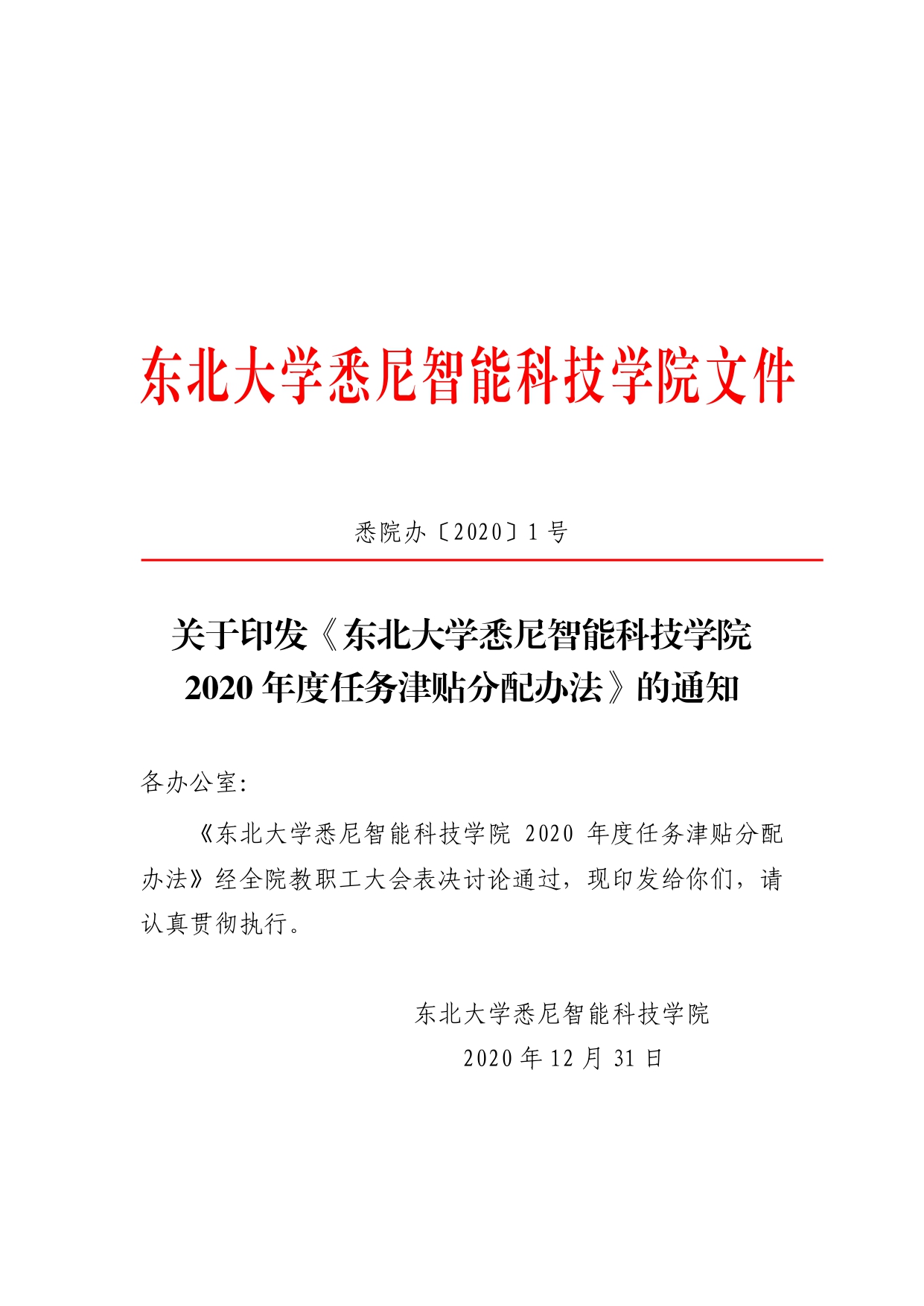 东北大学悉尼智能科技学院文件

悉院办〔2020〕1 号

关于印发《东北大学悉尼智能科技学院 2020 年度任务津贴分配办法》的通知

各办公室：

《东北大学悉尼智能科技学院 2020 年度任务津贴分配办法》经全院教职工大会表决讨论通过，现印发给你们，请认真贯彻执行。

东北大学悉尼智能科技学院
2020 年 12 月 31 日